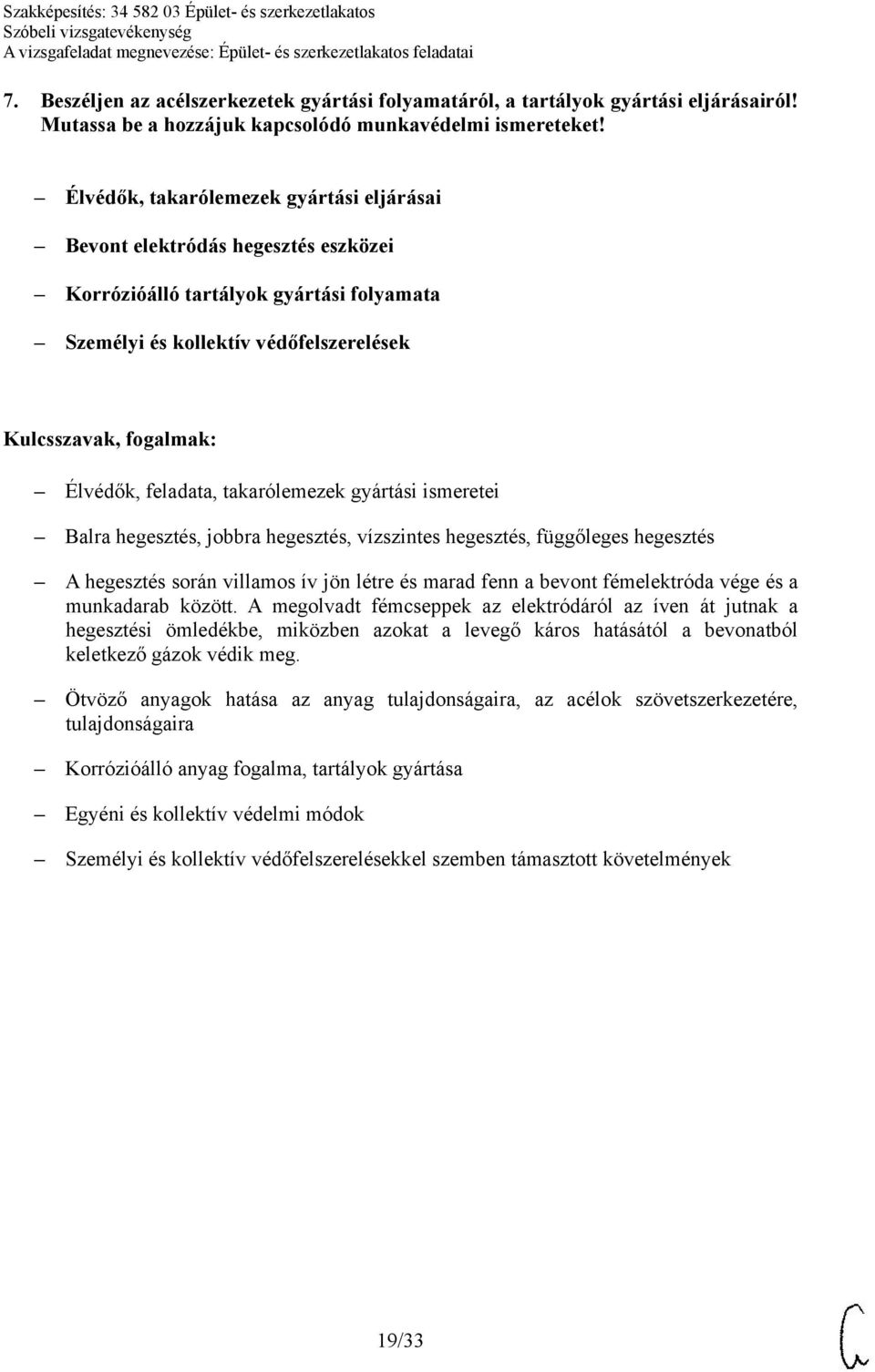 Szakképesítés: 34 582 03 Épület- és szerkezetlakatos
Szóbeli vizsgatevékenység
A vizsgafeladat megnevezése: Épület- és szerkezetlakatos feladatai

7. Beszéljen az acélszerkezetek gyártási folyamatáról, a tartályok gyártási eljárásairól! Mutassa be a hozzájuk kapcsolódó munkavédelmi ismereteket!

– Élvédők, takarólemezek gyártási eljárásai
– Bevont elektródás hegesztés eszközei
– Korrózióálló tartályok gyártási folyamata
– Személyi és kollektív védőfelszerelések

Kulcsszavak, fogalmak:

– Élvédők, feladata, takarólemezek gyártási ismeretei
– Balra hegesztés, jobbra hegesztés, vízszintes hegesztés, függőleges hegesztés
– A hegesztés során villamos ív jön létre és marad fenn a bevont fémelektróda vége és a munkadarab között. A megolvadt fémcseppek az elektródáról az íven át jutnak a hegesztési ömledékbe, miközben azokat a levegő káros hatásától a bevonatból keletkező gázok védik meg.
– Ötvöző anyagok hatása az anyag tulajdonságaira, az acélok szövetszerkezetére, tulajdonságaira
– Korrózióálló anyag fogalma, tartályok gyártása
– Egyéni és kollektív védelmi módok
– Személyi és kollektív védőfelszerelésekkel szemben támasztott követelmények

19/33